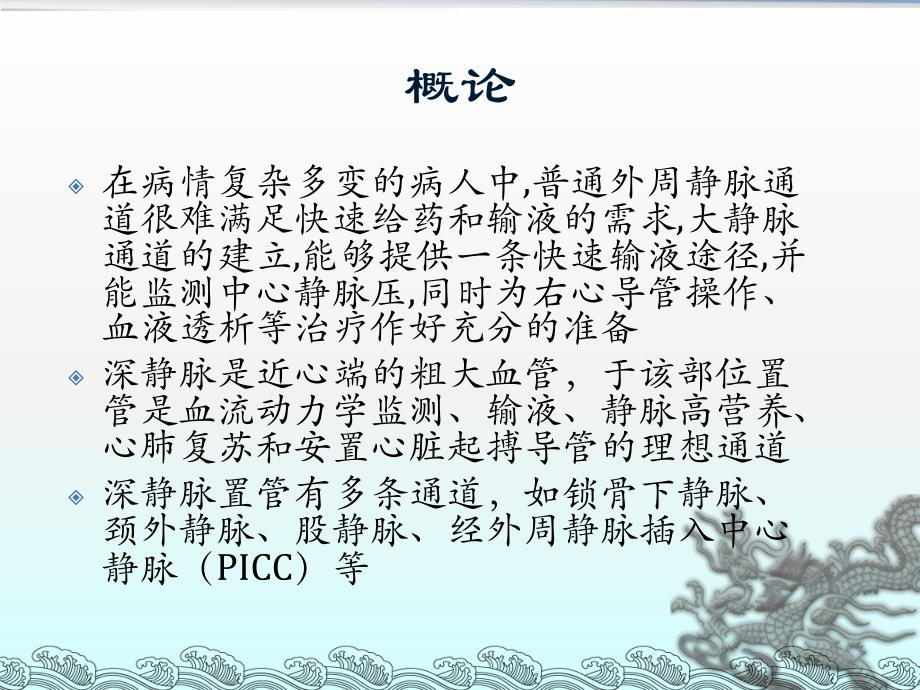 概论

在病情复杂多变的病人中,普通外周静脉通道很难满足快速给药和输液的需求,大静脉通道的建立,能够提供一条快速输液途径,并能监测中心静脉压,同时为右心导管操作、血液透析等治疗作好充分的准备

深静脉是近心端的粗大血管，于该部位置管是血流动力学监测、输液、静脉高营养、心肺复苏和安置心脏起搏导管的理想通道

深静脉置管有多条通道，如锁骨下静脉、颈外静脉、股静脉、经外周静脉插入中心静脉（PICC）等